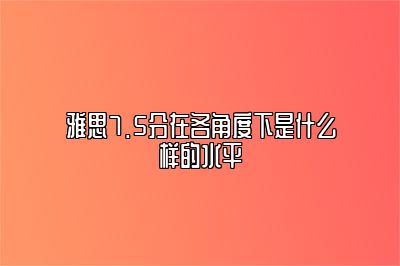 雅思7.5分在各角度下是什么样的水平